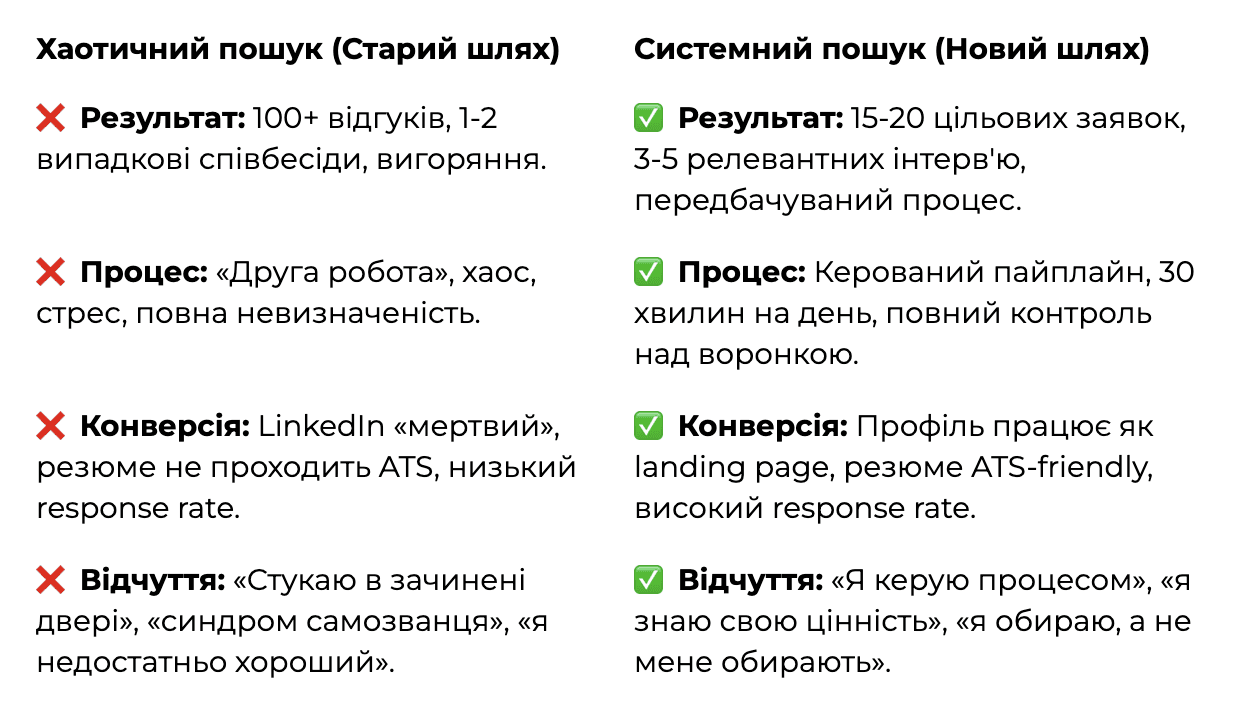 Хаотичний пошук (Старий шлях)

❌ Результат: 100+ відгуків, 1-2 випадкові співбесіди, вигоряння.

❌ Процес: «Друга робота», хаос, стрес, повна невизначеність.

❌ Конверсія: LinkedIn «мертвий», резюме не проходить ATS, низький response rate.

❌ Відчуття: «Стукаю в зачинені двері», «синдром самозванця», «я недостатньо хороший».

Системний пошук (Новий шлях)

✅ Результат: 15-20 цільових заявок, 3-5 релевантних інтерв'ю, передбачуваний процес.

✅ Процес: Керований пайплайн, 30 хвилин на день, повний контроль над воронкою.

✅ Конверсія: Профіль працює як landing page, резюме ATS-friendly, високий response rate.

✅ Відчуття: «Я керую процесом», «я знаю свою цінність», «я обираю, а не мене обирають».